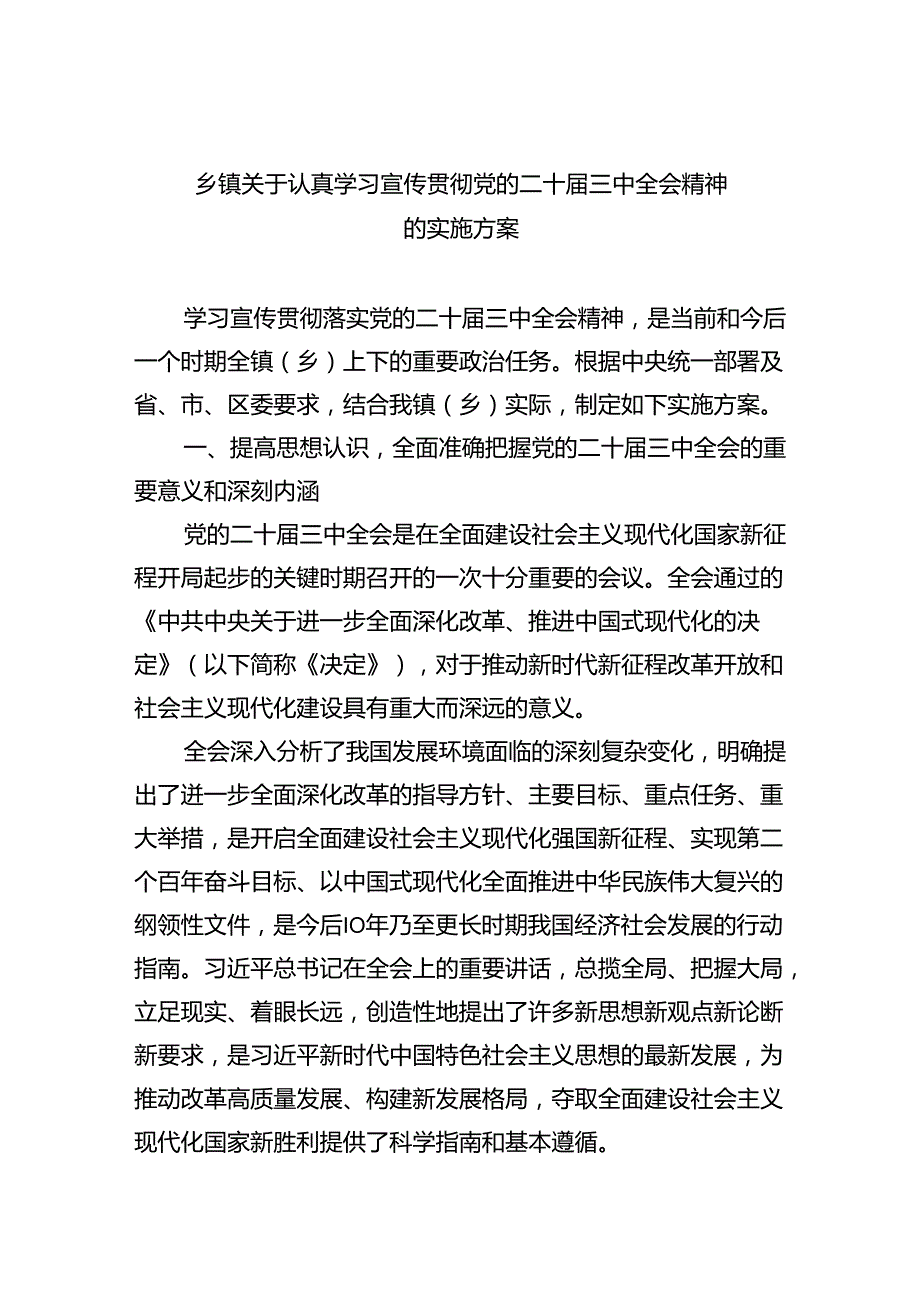 乡镇关于认真学习宣传贯彻党的二十届三中全会精神的实施方案

学习宣传贯彻落实党的二十届三中全会精神，是当前和今后一个时期全镇（乡）上下的重要政治任务。根据中央统一部署及省、市、区委要求，结合我镇（乡）实际，制定如下实施方案。

一、提高思想认识，全面准确把握党的二十届三中全会的重要意义和深刻内涵

党的二十届三中全会是在全面建设社会主义现代化国家新征程开局起步的关键时期召开的一次十分重要的会议。全会通过的《中共中央关于进一步全面深化改革、推进中国式现代化的决定》（以下简称《决定》），对于推动新时代新征程改革开放和社会主义现代化建设具有重大而深远的意义。

全会深入分析了我国发展环境面临的深刻复杂变化，明确提出了进一步全面深化改革的指导方针、主要目标、重点任务、重大举措，是开启全面建设社会主义现代化强国新征程、实现第二个百年奋斗目标、以中国式现代化全面推进中华民族伟大复兴的纲领性文件，是今后IO年乃至更长时期我国经济社会发展的行动指南。习近平总书记在全会上的重要讲话，总揽全局、把握大局，立足现实、着眼长远，创造性地提出了许多新思想新观点新论断新要求，是习近平新时代中国特色社会主义思想的最新发展，为推动改革高质量发展、构建新发展格局，夺取全面建设社会主义现代化国家新胜利提供了科学指南和基本遵循。